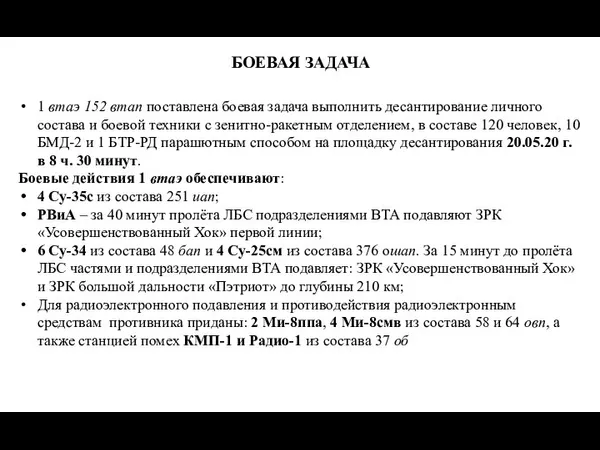 БОЕВАЯ ЗАДАЧА

• 1 втаэ 152 втап поставлена боевая задача выполнить десантирование личного состава и боевой техники с зенитно-ракетным отделением, в составе 120 человек, 10 БМД-2 и 1 БТР-РД парашютным способом на площадку десантирования 20.05.20 г. в 8 ч. 30 минут.

Боевые действия 1 втаэ обеспечивают:
• 4 Су-35с из состава 251 иап;
• РВиА – за 40 минут пролёта ЛБС подразделениями ВТА подавляют ЗРК «Усовершенствованный Хок» первой линии;
• 6 Су-34 из состава 48 бап и 4 Су-25см из состава 376 ошап. За 15 минут до пролёта ЛБС частями и подразделениями ВТА подавляет: ЗРК «Усовершенствованный Хок» и ЗРК большой дальности «Пэтриот» до глубины 210 км;
• Для радиоэлектронного подавления и противодействия радиоэлектронным средствам противника приданы: 2 Ми-8ппа, 4 Ми-8смв из состава 58 и 64 овп, а также станцией помех КМП-1 и Радио-1 из состава 37 об